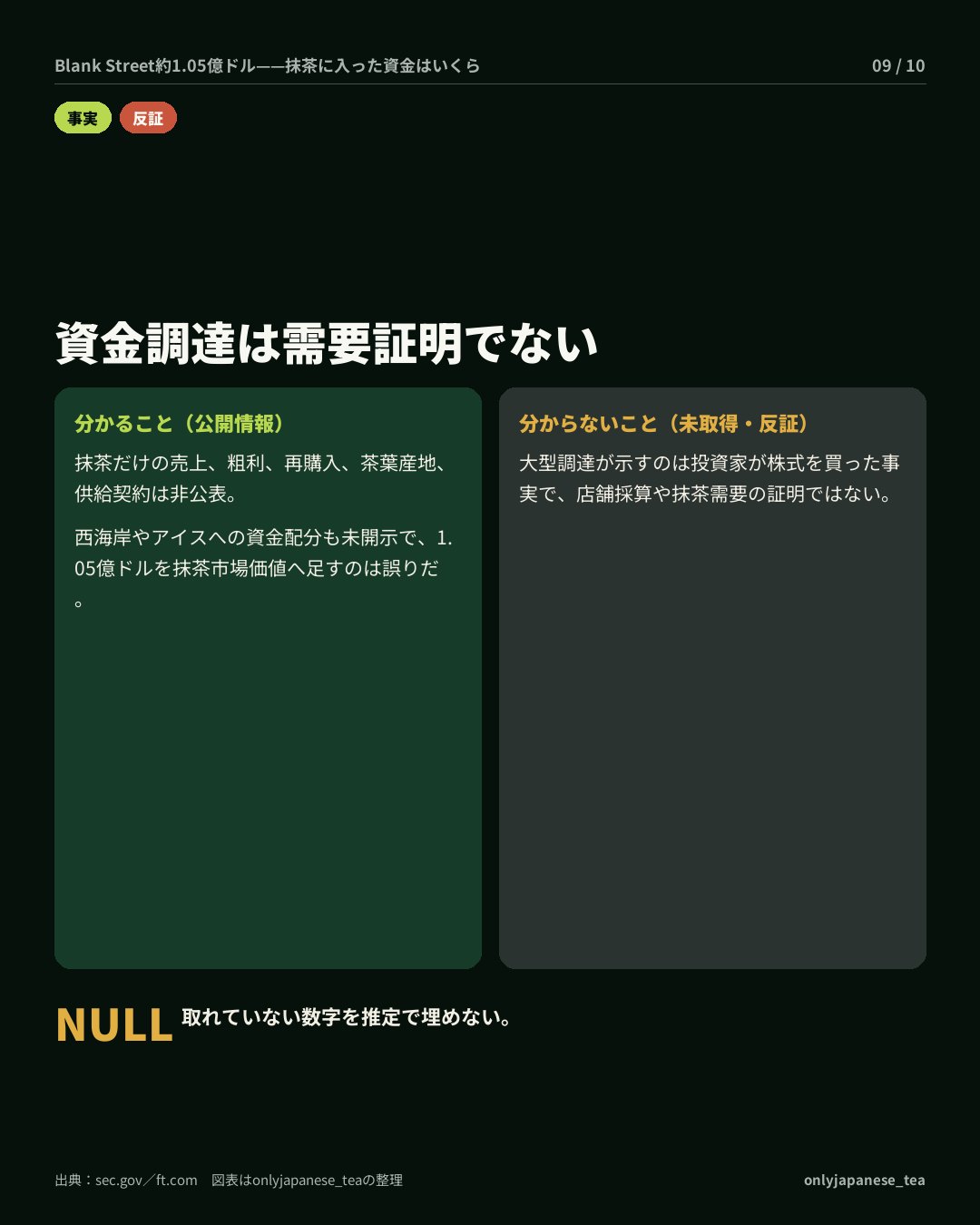 Blank Street約1.05億ドル——抹茶に入った資金はいくら

09 / 10

事実

反証

資金調達は需要証明でない

分かること（公開情報）

抹茶だけの売上、粗利、再購入、茶葉産地、供給契約は非公表。

西海岸やアイスへの資金配分も未開示で、1.05億ドルを抹茶市場価値へ足すのは誤りだ。

分からないこと（未取得・反証）

大型調達が示すのは投資家が株式を買った事実で、店舗採算や抹茶需要の証明ではない。

NULL 取れていない数字を推定で埋めない。

出典：sec.gov／ft.com　図表はonlyjapanese_teaの整理

onlyjapanese_tea